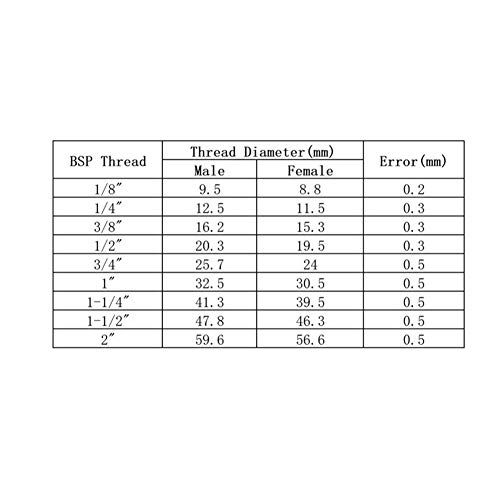 | BSP Thread | Thread Diameter(mm) Male | Thread Diameter(mm) Female | Error(mm) |
|---|---|---|---|
| 1/8″ | 9.5 | 8.8 | 0.2 |
| 1/4″ | 12.5 | 11.5 | 0.3 |
| 3/8″ | 16.2 | 15.3 | 0.3 |
| 1/2″ | 20.3 | 19.5 | 0.3 |
| 3/4″ | 25.7 | 24 | 0.5 |
| 1″ | 32.5 | 30.5 | 0.5 |
| 1-1/4″ | 41.3 | 39.5 | 0.5 |
| 1-1/2″ | 47.8 | 46.3 | 0.5 |
| 2″ | 59.6 | 56.6 | 0.5 |